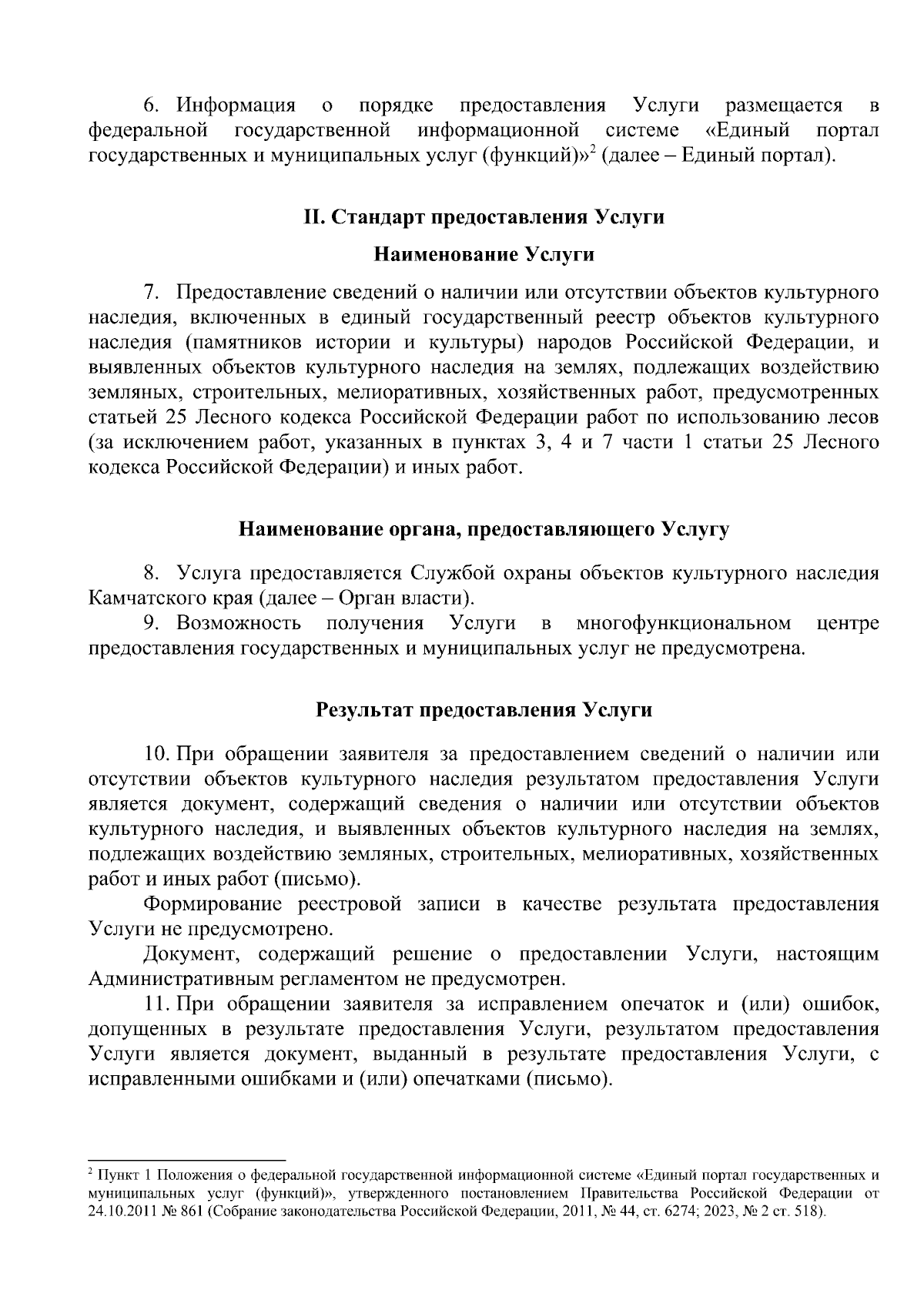 6. Информация о порядке предоставления Услуги размещается в федеральной государственной информационной системе «Единый портал государственных и муниципальных услуг (функций)»$^{2}$ (далее – Единый портал).

II. Стандарт предоставления Услуги

Наименование Услуги

7. Предоставление сведений о наличии или отсутствии объектов культурного наследия, включенных в единый государственный реестр объектов культурного наследия (памятников истории и культуры) народов Российской Федерации, и выявленных объектов культурного наследия на землях, подлежащих воздействию земляных, строительных, мелиоративных, хозяйственных работ, предусмотренных статьей 25 Лесного кодекса Российской Федерации работ по использованию лесов (за исключением работ, указанных в пунктах 3, 4 и 7 части 1 статьи 25 Лесного кодекса Российской Федерации) и иных работ.

Наименование органа, предоставляющего Услугу

8. Услуга предоставляется Службой охраны объектов культурного наследия Камчатского края (далее – Орган власти).

9. Возможность получения Услуги в многофункциональном центре предоставления государственных и муниципальных услуг не предусмотрена.

Результат предоставления Услуги

10. При обращении заявителя за предоставлением сведений о наличии или отсутствии объектов культурного наследия результатом предоставления Услуги является документ, содержащий сведения о наличии или отсутствии объектов культурного наследия, и выявленных объектов культурного наследия на землях, подлежащих воздействию земляных, строительных, мелиоративных, хозяйственных работ и иных работ (письмо).

Формирование реестровой записи в качестве результата предоставления Услуги не предусмотрено.

Документ, содержащий решение о предоставлении Услуги, настоящим Административным регламентом не предусмотрен.

11. При обращении заявителя за исправлением опечаток и (или) ошибок, допущенных в результате предоставления Услуги, результатом предоставления Услуги является документ, выданный в результате предоставления Услуги, с исправленными ошибками и (или) опечатками (письмо).

$^{2}$ Пункт 1 Положения о федеральной государственной информационной системе «Единый портал государственных и муниципальных услуг (функций)», утвержденного постановлением Правительства Российской Федерации от 24.10.2011 № 861 (Собрание законодательства Российской Федерации, 2011, № 44, ст. 6274; 2023, № 2 ст. 518).